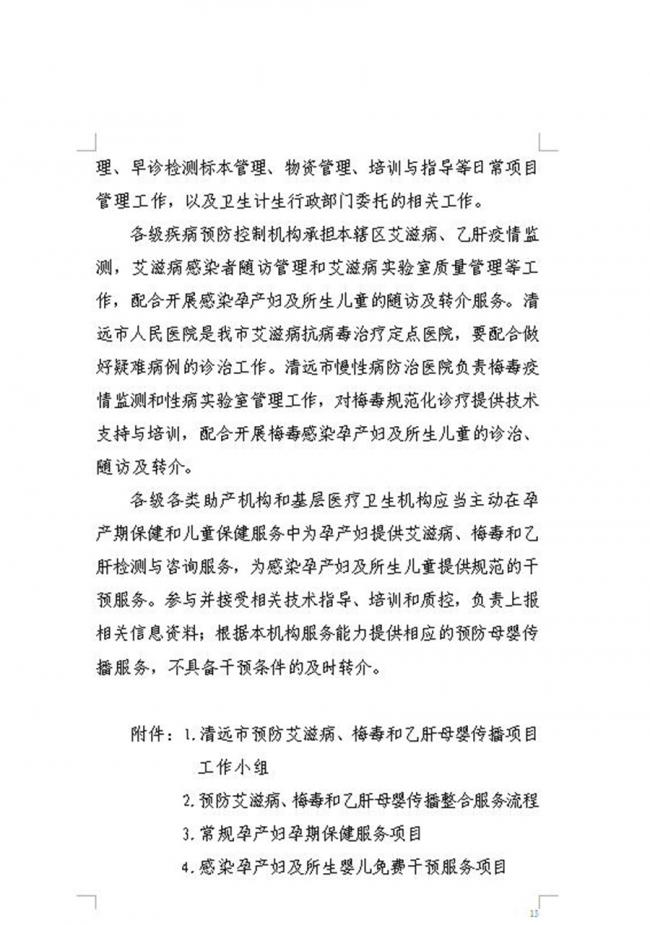 理、早诊检测标本管理、物资管理、培训与指导等日常项目管理工作，以及卫生计生行政部门委托的相关工作。

各级疾病预防控制机构承担本辖区艾滋病、乙肝疫情监测，艾滋病感染者随访管理和艾滋病实验室质量管理等工作，配合开展感染孕产妇及所生儿童的随访及转介服务。清远市人民医院是我市艾滋病抗病毒治疗定点医院，要配合做好疑难病例的诊治工作。清远市慢性病防治医院负责梅毒疫情监测和性病实验室管理工作，对梅毒规范化诊疗提供技术支持与培训，配合开展梅毒感染孕产妇及所生儿童的诊治、随访及转介。

各级各类助产机构和基层医疗卫生机构应当主动在孕产期保健和儿童保健服务中为孕产妇提供艾滋病、梅毒和乙肝检测与咨询服务，为感染孕产妇及所生儿童提供规范的干预服务。参与并接受相关技术指导、培训和质控，负责上报相关信息资料；根据本机构服务能力提供相应的预防母婴传播服务，不具备干预条件的及时转介。

附件：1.清远市预防艾滋病、梅毒和乙肝母婴传播项目工作小组

2.预防艾滋病、梅毒和乙肝母婴传播整合服务流程

3.常规孕产妇孕期保健服务项目

4.感染孕产妇及所生婴儿免费干预服务项目

13